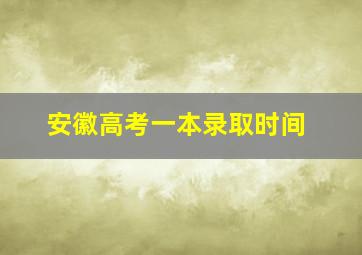 安徽高考一本录取时间